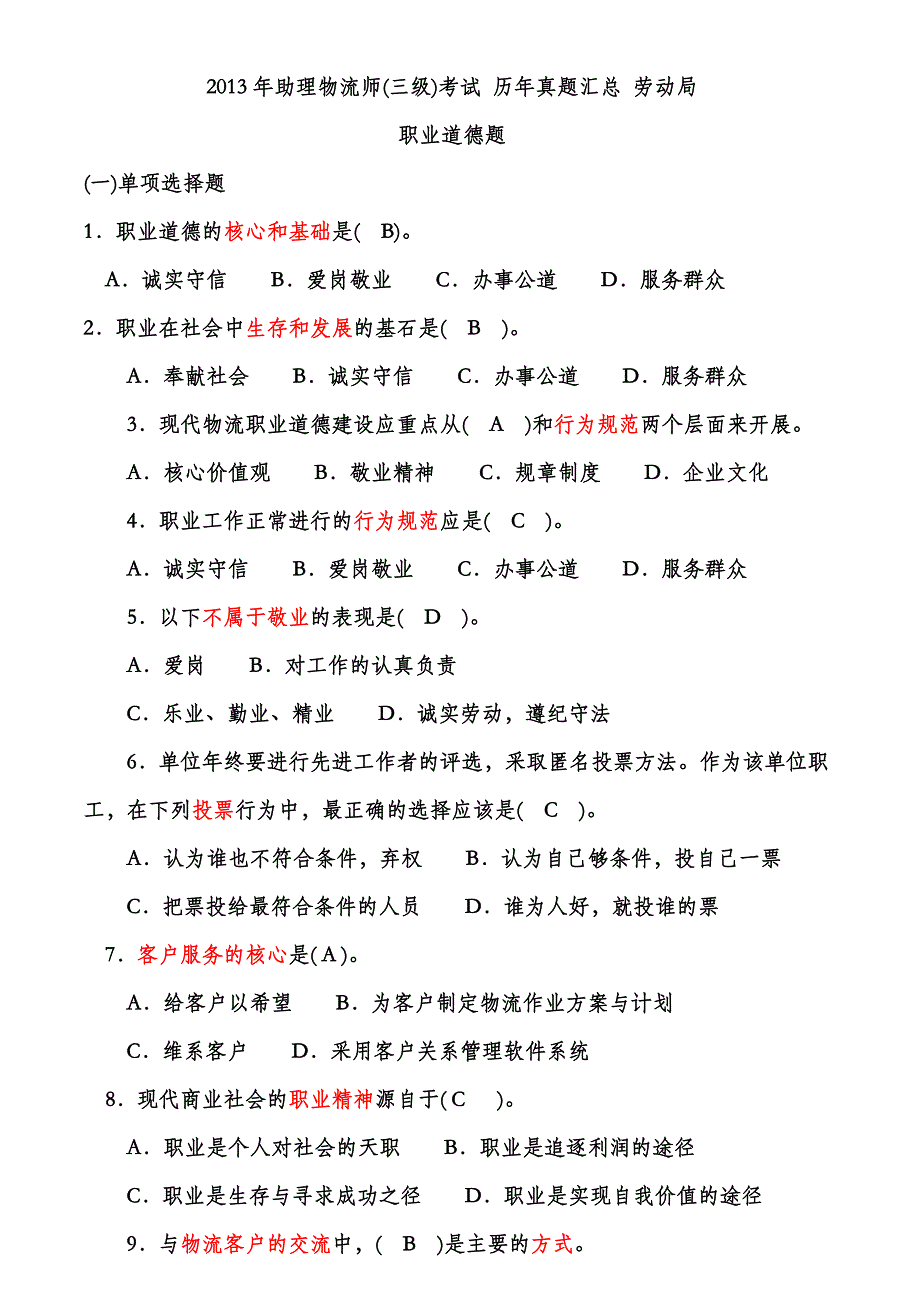 2013 年助理物流师(三级)考试 历年真题汇总 劳动局

职业道德题

(一)单项选择题

1．职业道德的核心和基础是( B)。

A．诚实守信 B．爱岗敬业 C．办事公道 D．服务群众

2．职业在社会中生存和发展的基石是( B )。

A．奉献社会 B．诚实守信 C．办事公道 D．服务群众

3．现代物流职业道德建设应重点从( A )和行为规范两个层面来开展。

A．核心价值观 B．敬业精神 C．规章制度 D．企业文化

4．职业工作正常进行的行为规范应是( C )。

A．诚实守信 B．爱岗敬业 C．办事公道 D．服务群众

5．以下不属于敬业的表现是( D )。

A．爱岗 B．对工作的认真负责

C．乐业、勤业、精业 D．诚实劳动，遵纪守法

6．单位年终要进行先进工作者的评选，采取匿名投票方法。作为该单位职工，在下列投票行为中，最正确的选择应该是( C )。

A．认为谁也不符合条件，弃权 B．认为自己够条件，投自己一票

C．把票投给最符合条件的人员 D．谁为人好，就投谁的票

7．客户服务的核心是(A)。

A．给客户以希望 B．为客户制定物流作业方案与计划

C．维系客户 D．采用客户关系管理软件系统

8．现代商业社会的职业精神源自于(C )。

A．职业是个人对社会的天职 B．职业是追逐利润的途径

C．职业是生存与寻求成功之径 D．职业是实现自我价值的途径

9．与物流客户的交流中，( B )是主要的方式。